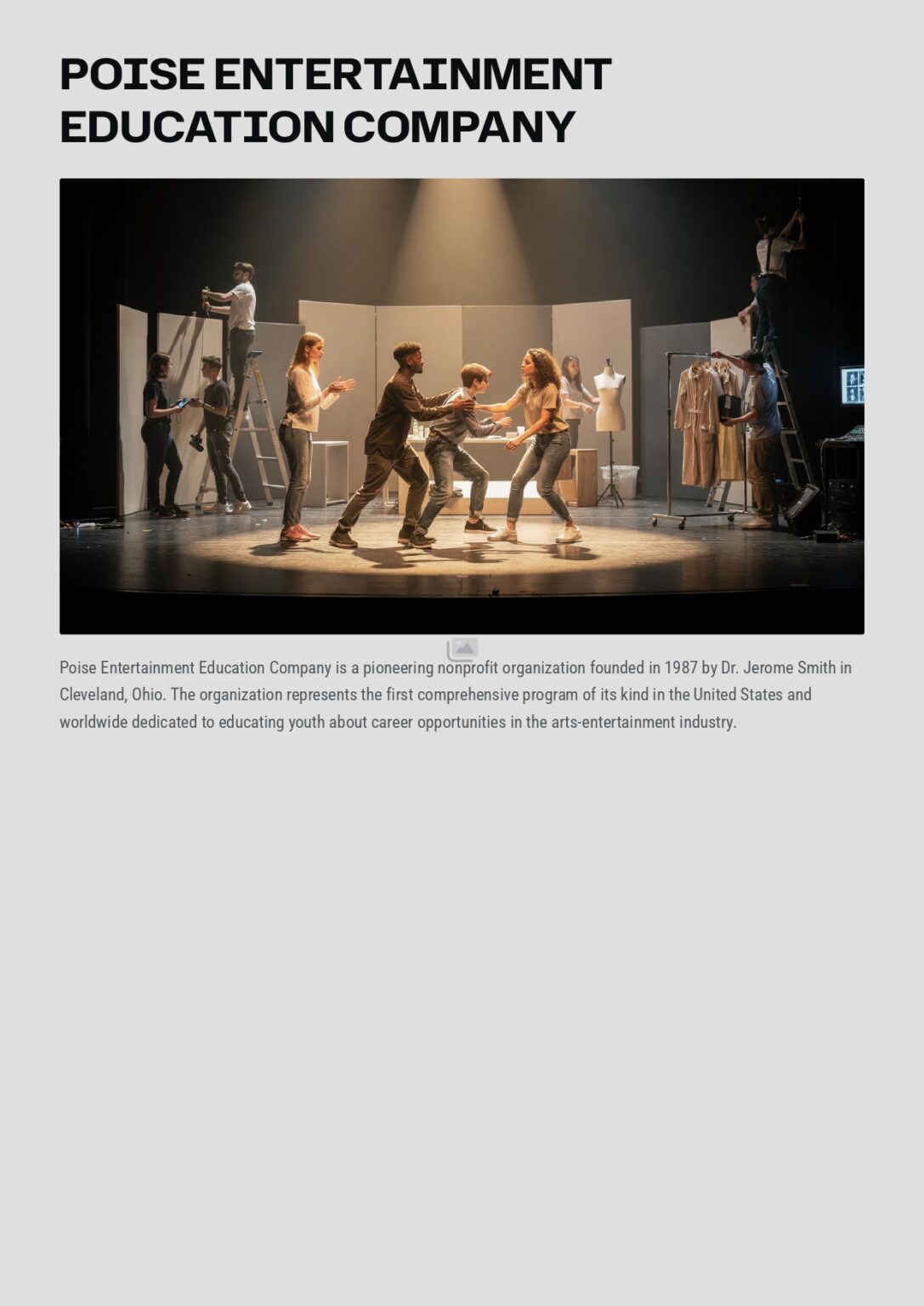 POISE ENTERTAINMENT EDUCATION COMPANY

Poise Entertainment Education Company is a pioneering nonprofit organization founded in 1987 by Dr. Jerome Smith in Cleveland, Ohio. The organization represents the first comprehensive program of its kind in the United States and worldwide dedicated to educating youth about career opportunities in the arts-entertainment industry.